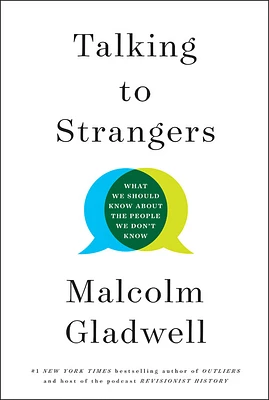 Talking to Strangers

WHAT WE SHOULD KNOW ABOUT THE PEOPLE WE DON'T KNOW

Malcolm Gladwell

#1 NEW YORK TIMES bestselling author of OUTLIERS and host of the podcast REVISIONIST HISTORY